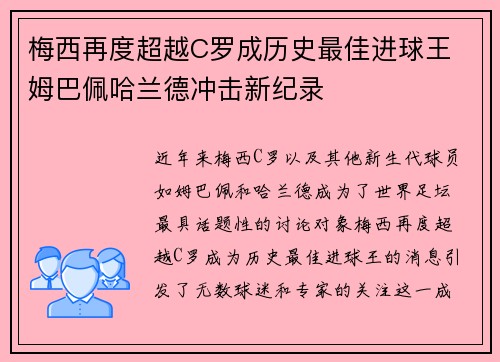 梅西再度超越C罗成历史最佳进球王姆巴佩哈兰德冲击新纪录

近年来梅西C罗以及其他新生代球员如姆巴佩和哈兰德成为了世界足坛最具话题性的讨论对象梅西再度超越C罗成为历史最佳进球王的消息引发了无数球迷和专家的关注这一成